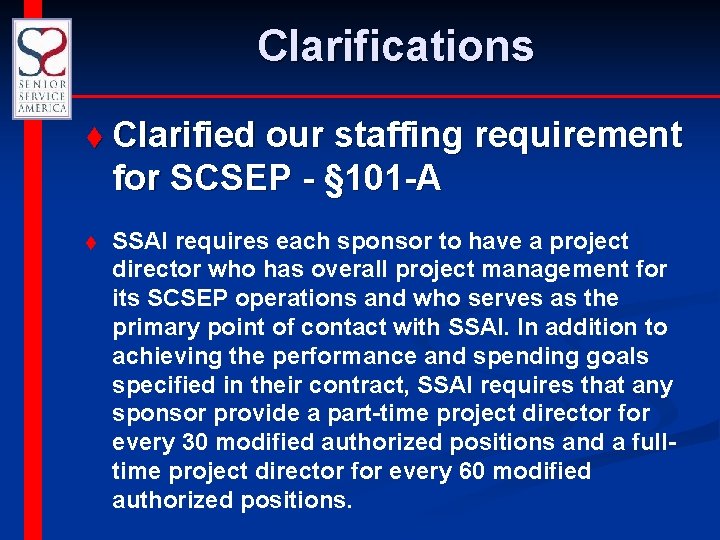 SENIOR SERVICE AMERICA

Clarifications

♦ Clarified our staffing requirement for SCSEP - §101-A

♦ SSAI requires each sponsor to have a project director who has overall project management for its SCSEP operations and who serves as the primary point of contact with SSAI. In addition to achieving the performance and spending goals specified in their contract, SSAI requires that any sponsor provide a part-time project director for every 30 modified authorized positions and a full-time project director for every 60 modified authorized positions.